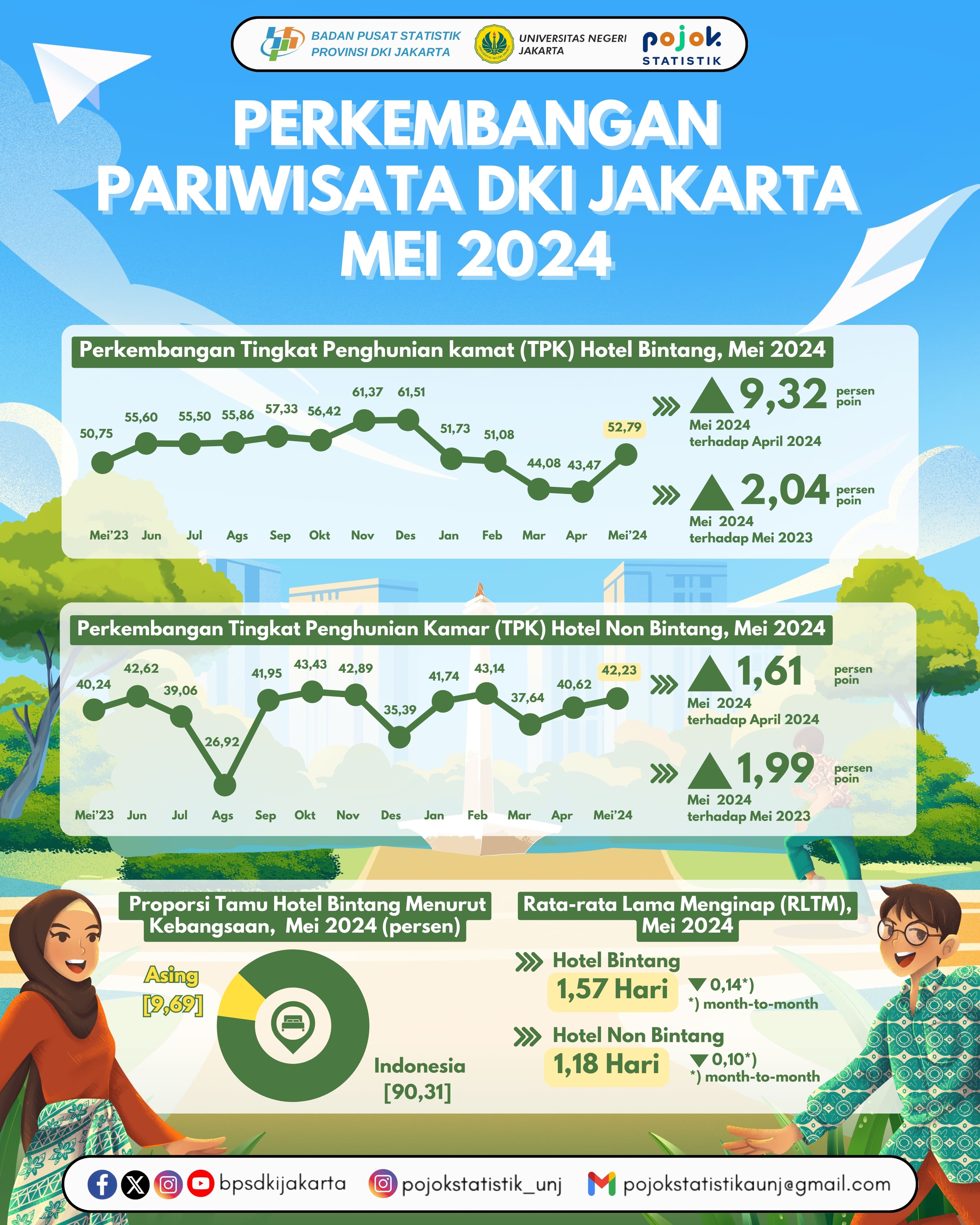 BADAN PUSAT STATISTIK PROVINSI DKI JAKARTA

UNIVERSITAS NEGERI JAKARTA

pojok STATISTIK

PERKEMBANGAN PARIWISATA DKI JAKARTA MEI 2024

Perkembangan Tingkat Penghunian kamat (TPK) Hotel Bintang, Mei 2024

50,75 55,60 55,50 55,86 57,33 56,42 61,37 61,51 51,73 51,08 44,08 43,47 52,79

Mei'23 Jun Jul Ags Sep Okt Nov Des Jan Feb Mar Apr Mei'24

9,32 persen poin
Mei 2024 terhadap April 2024

2,04 persen poin
Mei 2024 terhadap Mei 2023

Perkembangan Tingkat Penghunian Kamar (TPK) Hotel Non Bintang, Mei 2024

40,24 42,62 39,06 26,92 41,95 43,43 42,89 35,39 41,74 43,14 37,64 40,62 42,23

Mei'23 Jun Jul Ags Sep Okt Nov Des Jan Feb Mar Apr Mei'24

1,61 persen poin
Mei 2024 terhadap April 2024

1,99 persen poin
Mei 2024 terhadap Mei 2023

Proporsi Tamu Hotel Bintang Menurut Kebangsaan, Mei 2024 (persen)

Asing [9,69]

Indonesia [90,31]

Rata-rata Lama Menginap (RLTM), Mei 2024

Hotel Bintang
1,57 Hari
0,14*)
*) month-to-month

Hotel Non Bintang
1,18 Hari
0,10*)
*) month-to-month

bpsdkijakarta pojokstatistik_unj pojokstatistikaunj@gmail.com